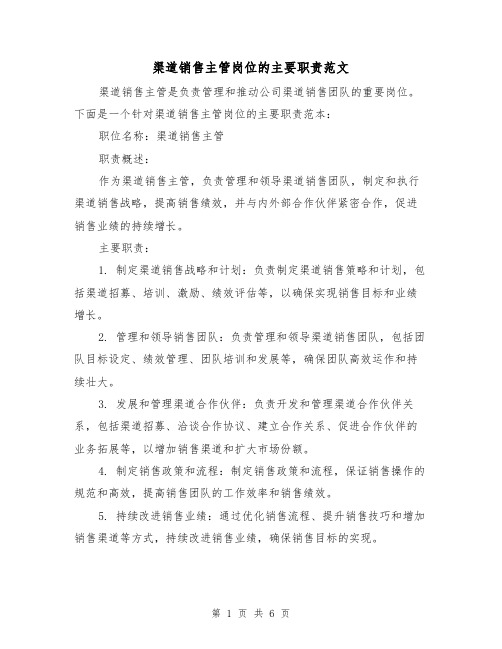 渠道销售主管岗位的主要职责范文

渠道销售主管是负责管理和推动公司渠道销售团队的重要岗位。下面是一个针对渠道销售主管岗位的主要职责范本：

职位名称：渠道销售主管

职责概述：

作为渠道销售主管，负责管理和领导渠道销售团队，制定和执行渠道销售战略，提高销售绩效，并与内外部合作伙伴紧密合作，促进销售业绩的持续增长。

主要职责：

1. 制定渠道销售战略和计划：负责制定渠道销售策略和计划，包括渠道招募、培训、激励、绩效评估等，以确保实现销售目标和业绩增长。

2. 管理和领导销售团队：负责管理和领导渠道销售团队，包括团队目标设定、绩效管理、团队培训和发展等，确保团队高效运作和持续壮大。

3. 发展和管理渠道合作伙伴：负责开发和管理渠道合作伙伴关系，包括渠道招募、洽谈合作协议、建立合作关系、促进合作伙伴的业务拓展等，以增加销售渠道和扩大市场份额。

4. 制定销售政策和流程：制定销售政策和流程，保证销售操作的规范和高效，提高销售团队的工作效率和销售绩效。

5. 持续改进销售业绩：通过优化销售流程、提升销售技巧和增加销售渠道等方式，持续改进销售业绩，确保销售目标的实现。

第 1 页 共 6 页